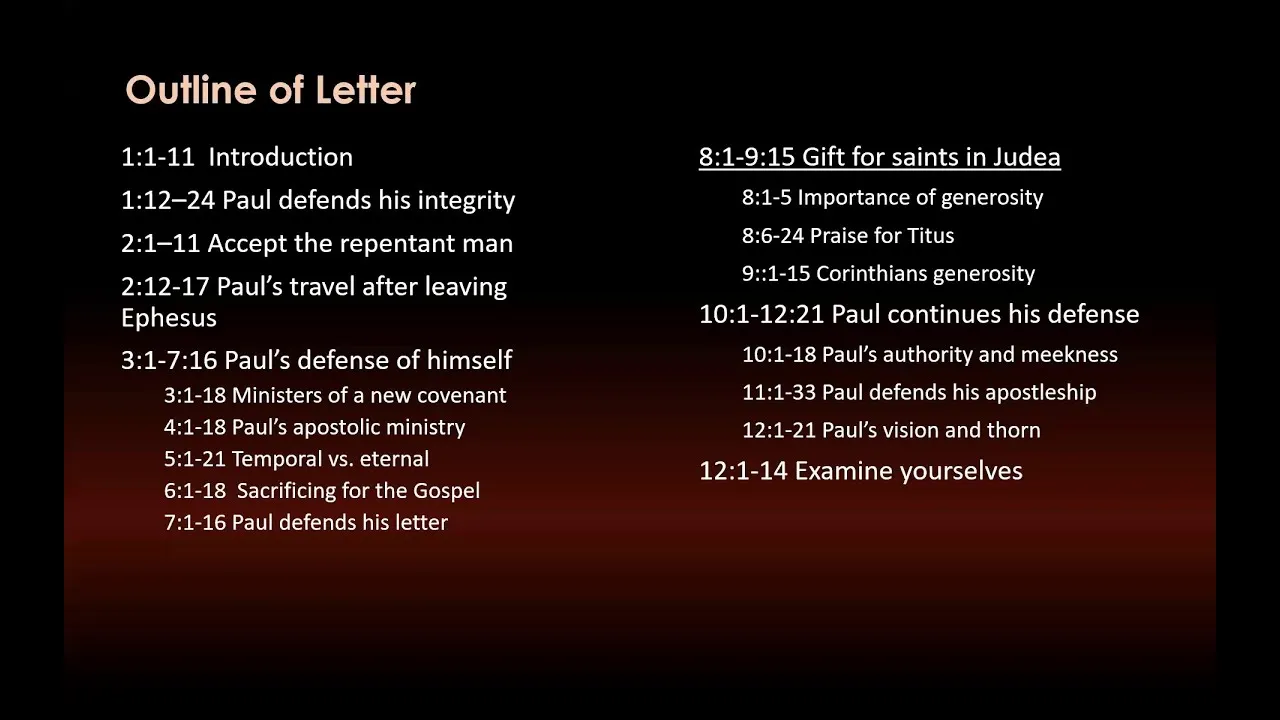 Outline of Letter

1:1-11 Introduction

1:12–24 Paul defends his integrity

2:1–11 Accept the repentant man

2:12-17 Paul's travel after leaving Ephesus

3:1-7:16 Paul's defense of himself

3:1-18 Ministers of a new covenant

4:1-18 Paul's apostolic ministry

5:1-21 Temporal vs. eternal

6:1-18 Sacrificing for the Gospel

7:1-16 Paul defends his letter

8:1-9:15 Gift for saints in Judea

8:1-5 Importance of generosity

8:6-24 Praise for Titus

9::1-15 Corinthians generosity

10:1-12:21 Paul continues his defense

10:1-18 Paul's authority and meekness

11:1-33 Paul defends his apostleship

12:1-21 Paul's vision and thorn

12:1-14 Examine yourselves